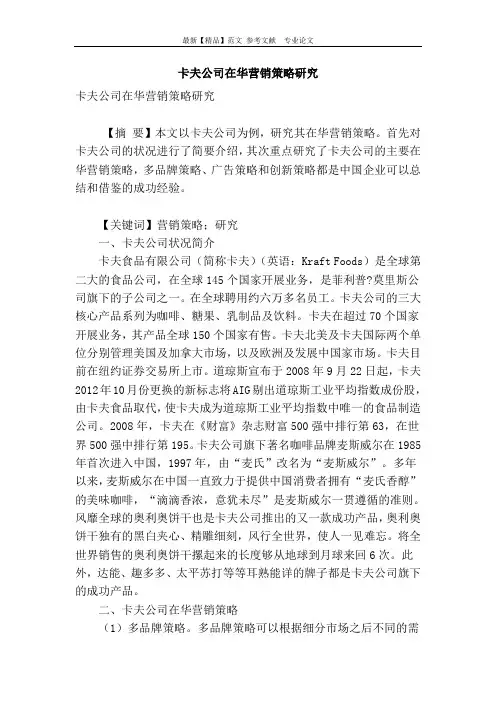 最新【精品】范文 参考文献 专业论文

卡夫公司在华营销策略研究

卡夫公司在华营销策略研究

【摘 要】本文以卡夫公司为例，研究其在华营销策略。首先对卡夫公司的状况进行了简要介绍，其次重点研究了卡夫公司的主要在华营销策略，多品牌策略、广告策略和创新策略都是中国企业可以总结和借鉴的成功经验。

【关键词】营销策略；研究

一、卡夫公司状况简介

卡夫食品有限公司（简称卡夫）（英语：Kraft Foods）是全球第二大的食品公司，在全球145个国家开展业务，是菲利普?莫里斯公司旗下的子公司之一。在全球聘用约六万多名员工。卡夫公司的三大核心产品系列为咖啡、糖果、乳制品及饮料。卡夫在超过70个国家开展业务，其产品全球150个国家有售。卡夫北美及卡夫国际两个单位分别管理美国及加拿大市场，以及欧洲及发展中国家市场。卡夫目前在纽约证券交易所上市。道琼斯宣布于2008年9月22日起，卡夫2012年10月份更换的新标志将AIG剔出道琼斯工业平均指数成份股，由卡夫食品取代，使卡夫成为道琼斯工业平均指数中唯一的食品制造公司。2008年，卡夫在《财富》杂志财富500强中排行第63，在世界500强中排行第195。卡夫公司旗下著名咖啡品牌麦斯威尔在1985年首次进入中国，1997年，由“麦氏”改名为“麦斯威尔”。多年以来，麦斯威尔在中国一直致力于提供中国消费者拥有“麦氏香醇”的美味咖啡，“滴滴香浓，意犹未尽”是麦斯威尔一贯遵循的准则。风靡全球的奥利奥饼干也是卡夫公司推出的又一款成功产品，奥利奥饼干独有的黑白夹心、精雕细刻，风行全世界，使人一见难忘。将全世界销售的奥利奥饼干摞起来的长度够从地球到月球来回6次。此外，达能、趣多多、太平苏打等等耳熟能详的牌子都是卡夫公司旗下的成功产品。

二、卡夫公司在华营销策略

（1）多品牌策略。多品牌策略可以根据细分市场之后不同的需